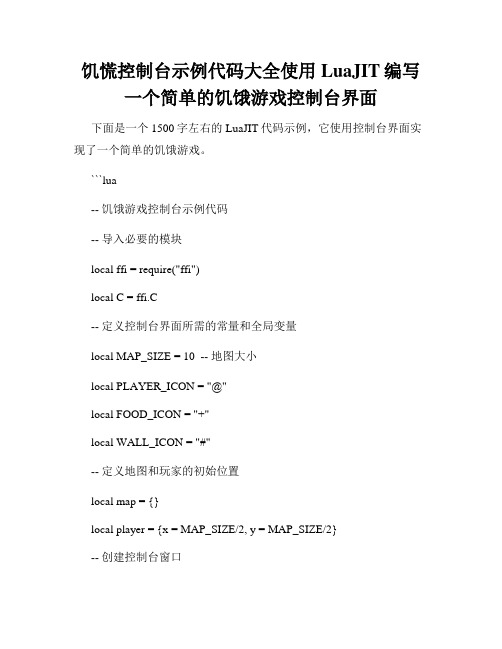 饥慌控制台示例代码大全使用 LuaJIT 编写一个简单的饥饿游戏控制台界面

下面是一个 1500 字左右的 LuaJIT 代码示例，它使用控制台界面实现了一个简单的饥饿游戏。

```lua

-- 饥饿游戏控制台示例代码

-- 导入必要的模块

local ffi = require("ffi")

local C = ffi.C

-- 定义控制台界面所需的常量和全局变量

local MAP_SIZE = 10 -- 地图大小

local PLAYER_ICON = "@"

local FOOD_ICON = "+"

local WALL_ICON = "#"

-- 定义地图和玩家的初始位置

local map = {}

local player = {x = MAP_SIZE/2, y = MAP_SIZE/2}

-- 创建控制台窗口